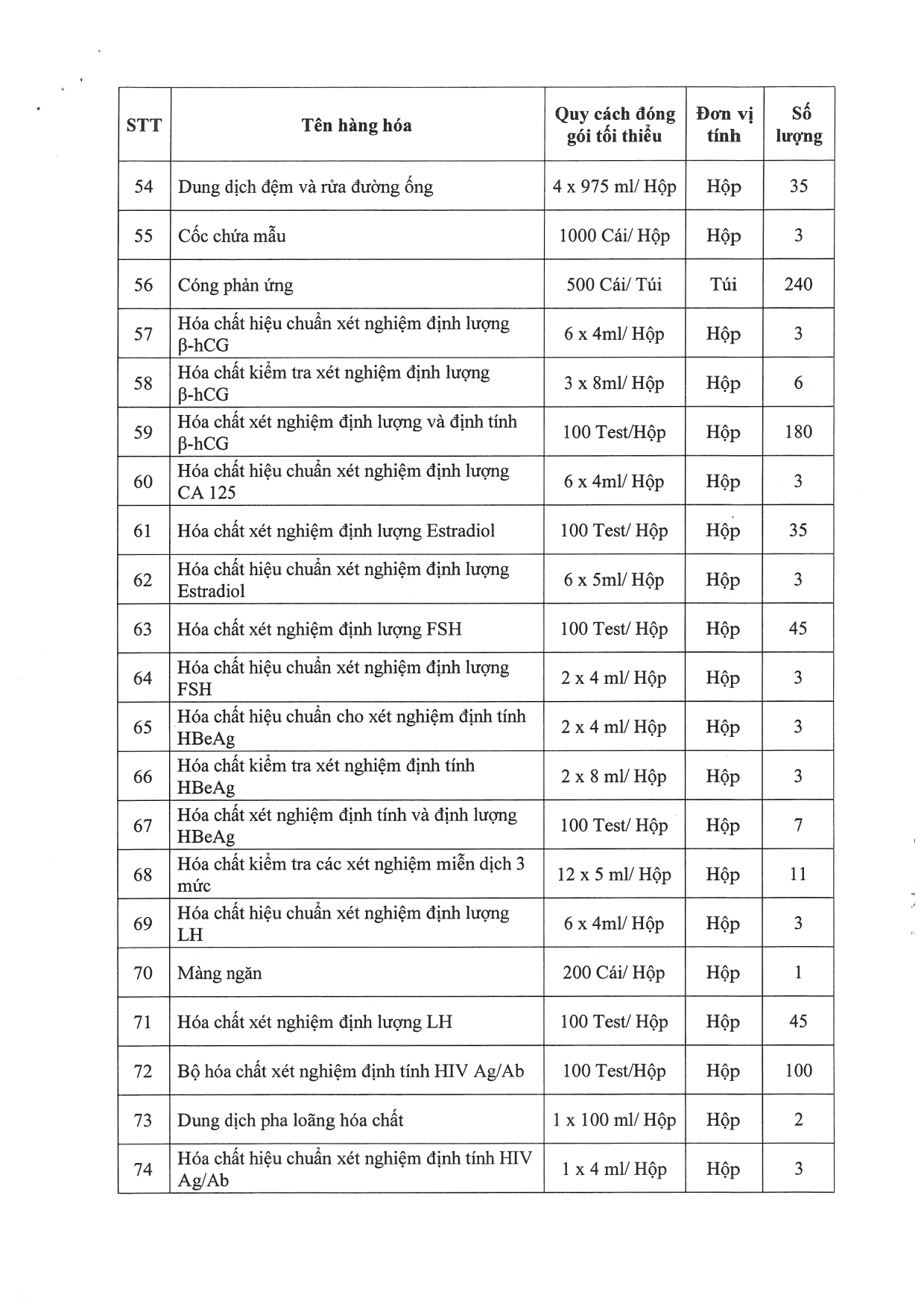 | STT | Tên hàng hóa | Quy cách đóng gói tối thiểu | Đơn vị tính | Số lượng |
|---|---|---|---|---|
| 54 | Dung dịch đệm và rửa đường ống | 4 x 975 ml/ Hộp | Hộp | 35 |
| 55 | Cốc chứa mẫu | 1000 Cái/ Hộp | Hộp | 3 |
| 56 | Cóng phản ứng | 500 Cái/ Túi | Túi | 240 |
| 57 | Hóa chất hiệu chuẩn xét nghiệm định lượng β-hCG | 6 x 4ml/ Hộp | Hộp | 3 |
| 58 | Hóa chất kiểm tra xét nghiệm định lượng β-hCG | 3 x 8ml/ Hộp | Hộp | 6 |
| 59 | Hóa chất xét nghiệm định lượng và định tính β-hCG | 100 Test/Hộp | Hộp | 180 |
| 60 | Hóa chất hiệu chuẩn xét nghiệm định lượng CA 125 | 6 x 4ml/ Hộp | Hộp | 3 |
| 61 | Hóa chất xét nghiệm định lượng Estradiol | 100 Test/ Hộp | Hộp | 35 |
| 62 | Hóa chất hiệu chuẩn xét nghiệm định lượng Estradiol | 6 x 5ml/ Hộp | Hộp | 3 |
| 63 | Hóa chất xét nghiệm định lượng FSH | 100 Test/ Hộp | Hộp | 45 |
| 64 | Hóa chất hiệu chuẩn xét nghiệm định lượng FSH | 2 x 4 ml/ Hộp | Hộp | 3 |
| 65 | Hóa chất hiệu chuẩn cho xét nghiệm định tính HBeAg | 2 x 4 ml/ Hộp | Hộp | 3 |
| 66 | Hóa chất kiểm tra xét nghiệm định tính HBeAg | 2 x 8 ml/ Hộp | Hộp | 3 |
| 67 | Hóa chất xét nghiệm định tính và định lượng HBeAg | 100 Test/ Hộp | Hộp | 7 |
| 68 | Hóa chất kiểm tra các xét nghiệm miễn dịch 3 mức | 12 x 5 ml/ Hộp | Hộp | 11 |
| 69 | Hóa chất hiệu chuẩn xét nghiệm định lượng LH | 6 x 4ml/ Hộp | Hộp | 3 |
| 70 | Màng ngăn | 200 Cái/ Hộp | Hộp | 1 |
| 71 | Hóa chất xét nghiệm định lượng LH | 100 Test/ Hộp | Hộp | 45 |
| 72 | Bộ hóa chất xét nghiệm định tính HIV Ag/Ab | 100 Test/Hộp | Hộp | 100 |
| 73 | Dung dịch pha loãng hóa chất | 1 x 100 ml/ Hộp | Hộp | 2 |
| 74 | Hóa chất hiệu chuẩn xét nghiệm định tính HIV Ag/Ab | 1 x 4 ml/ Hộp | Hộp | 3 |